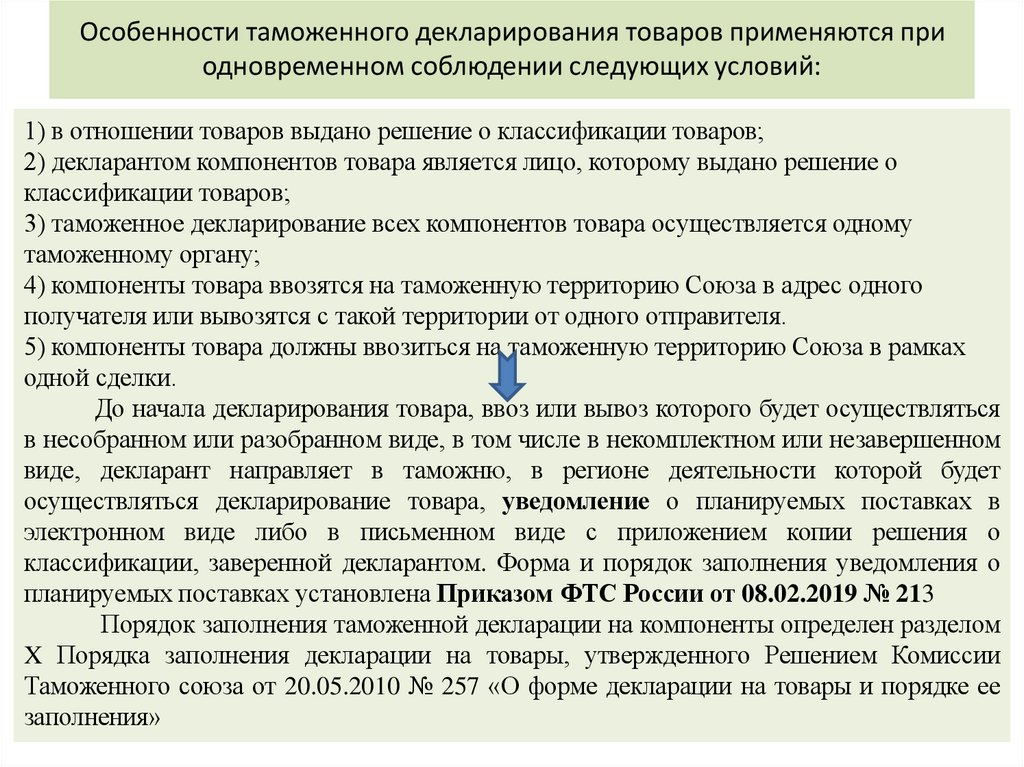 Особенности таможенного декларирования товаров применяются при одновременном соблюдении следующих условий:

1) в отношении товаров выдано решение о классификации товаров;
2) декларантом компонентов товара является лицо, которому выдано решение о классификации товаров;
3) таможенное декларирование всех компонентов товара осуществляется одному таможенному органу;
4) компоненты товара ввозятся на таможенную территорию Союза в адрес одного получателя или вывозятся с такой территории от одного отправителя.
5) компоненты товара должны ввозиться на таможенную территорию Союза в рамках одной сделки.

До начала декларирования товара, ввоз или вывоз которого будет осуществляться в несобранном или разобранном виде, в том числе в некомплектном или незавершенном виде, декларант направляет в таможню, в регионе деятельности которой будет осуществляться декларирование товара, уведомление о планируемых поставках в электронном виде либо в письменном виде с приложением копии решения о классификации, заверенной декларантом. Форма и порядок заполнения уведомления о планируемых поставках установлена Приказом ФТС России от 08.02.2019 № 213

Порядок заполнения таможенной декларации на компоненты определен разделом X Порядка заполнения декларации на товары, утвержденного Решением Комиссии Таможенного союза от 20.05.2010 № 257 «О форме декларации на товары и порядке ее заполнения»